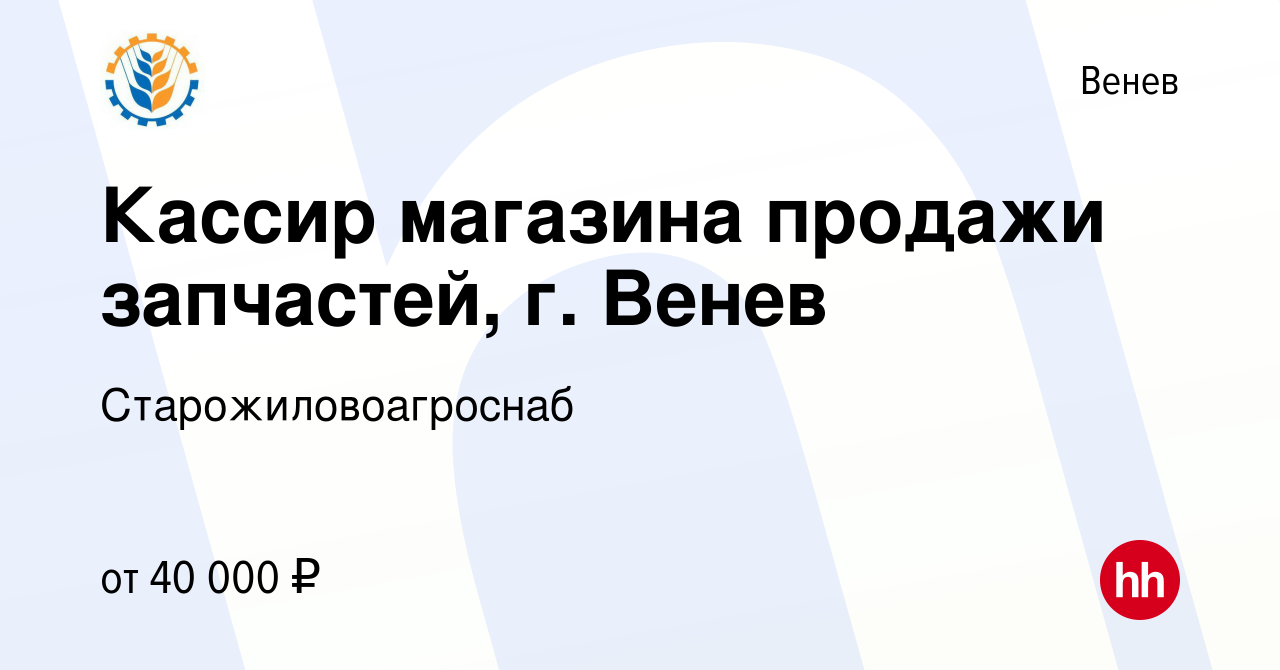 Венев

Кассир магазина продажи запчастей, г. Венев

Старожиловоагроснаб

от 40 000 ₽

hh